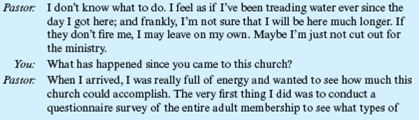 Pastor: I don't know what to do. I feel as if I've been treading water ever since the day I got here; and frankly, I'm not sure that I will be here much longer. If they don't fire me, I may leave on my own. Maybe I'm just not cut out for the ministry.

You: What has happened since you came to this church?

Pastor: When I arrived, I was really full of energy and wanted to see how much this church could accomplish. The very first thing I did was to conduct a questionnaire survey of the entire adult membership to see what types of